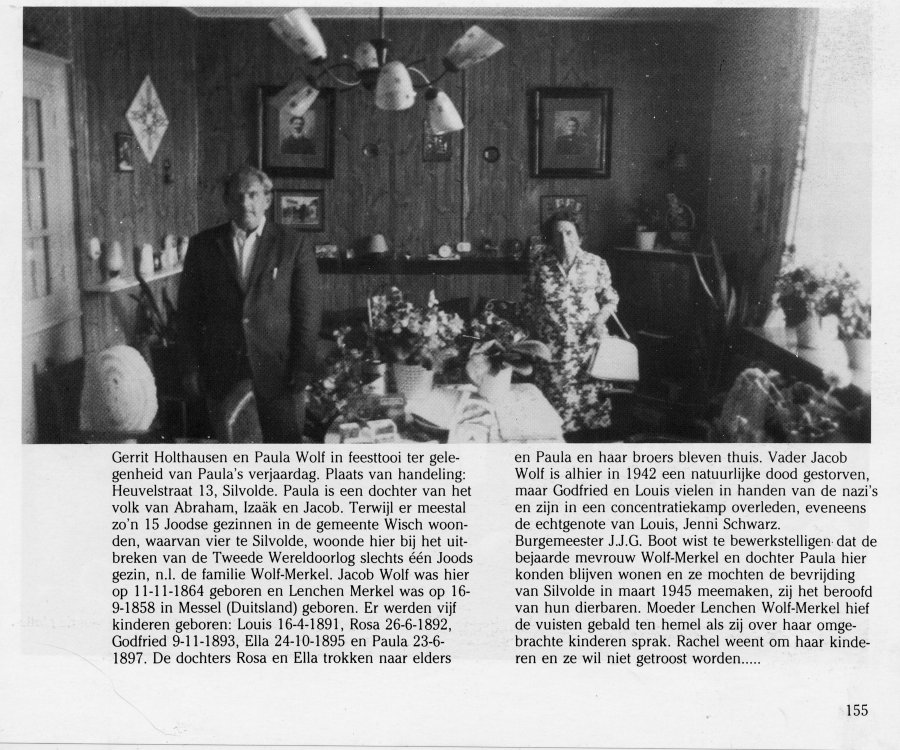 Gerrit Holthausen en Paula Wolf in feesttooi ter gelegenheid van Paula's verjaardag. Plaats van handeling: Heuvelstraat 13, Silvolde. Paula is een dochter van het volk van Abraham, Izaäk en Jacob. Terwijl er meestal zo'n 15 Joodse gezinnen in de gemeente Wisch woonden, waarvan vier te Silvolde, woonde hier bij het uitbreken van de Tweede Wereldoorlog slechts één Joods gezin, n.l. de familie Wolf-Merkel. Jacob Wolf was hier op 11-11-1864 geboren en Lenchen Merkel was op 16-9-1858 in Messel (Duitsland) geboren. Er werden vijf kinderen geboren: Louis 16-4-1891, Rosa 26-6-1892, Godfried 9-11-1893, Ella 24-10-1895 en Paula 23-6-1897. De dochters Rosa en Ella trokken naar elders

en Paula en haar broers bleven thuis. Vader Jacob Wolf is alhier in 1942 een natuurlijke dood gestorven, maar Godfried en Louis vielen in handen van de nazi's en zijn in een concentratiekamp overleden, eveneens de echtgenote van Louis, Jenni Schwarz.
Burgemeester J.J.G. Boot wist te bewerkstelligen dat de bejaarde mevrouw Wolf-Merkel en dochter Paula hier konden blijven wonen en ze mochten de bevrijding van Silvolde in maart 1945 meemaken, zij het beroofd van hun dierbaren. Moeder Lenchen Wolf-Merkel hief de vuisten gebald ten hemel als zij over haar omgebrachte kinderen sprak. Rachel weent om haar kinderen en ze wil niet getroost worden.....

155